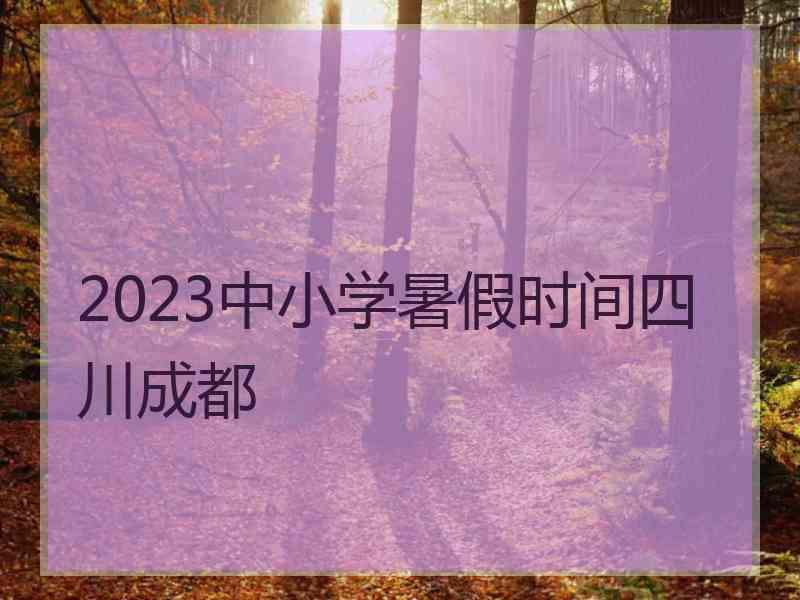 2023中小学暑假时间四川成都